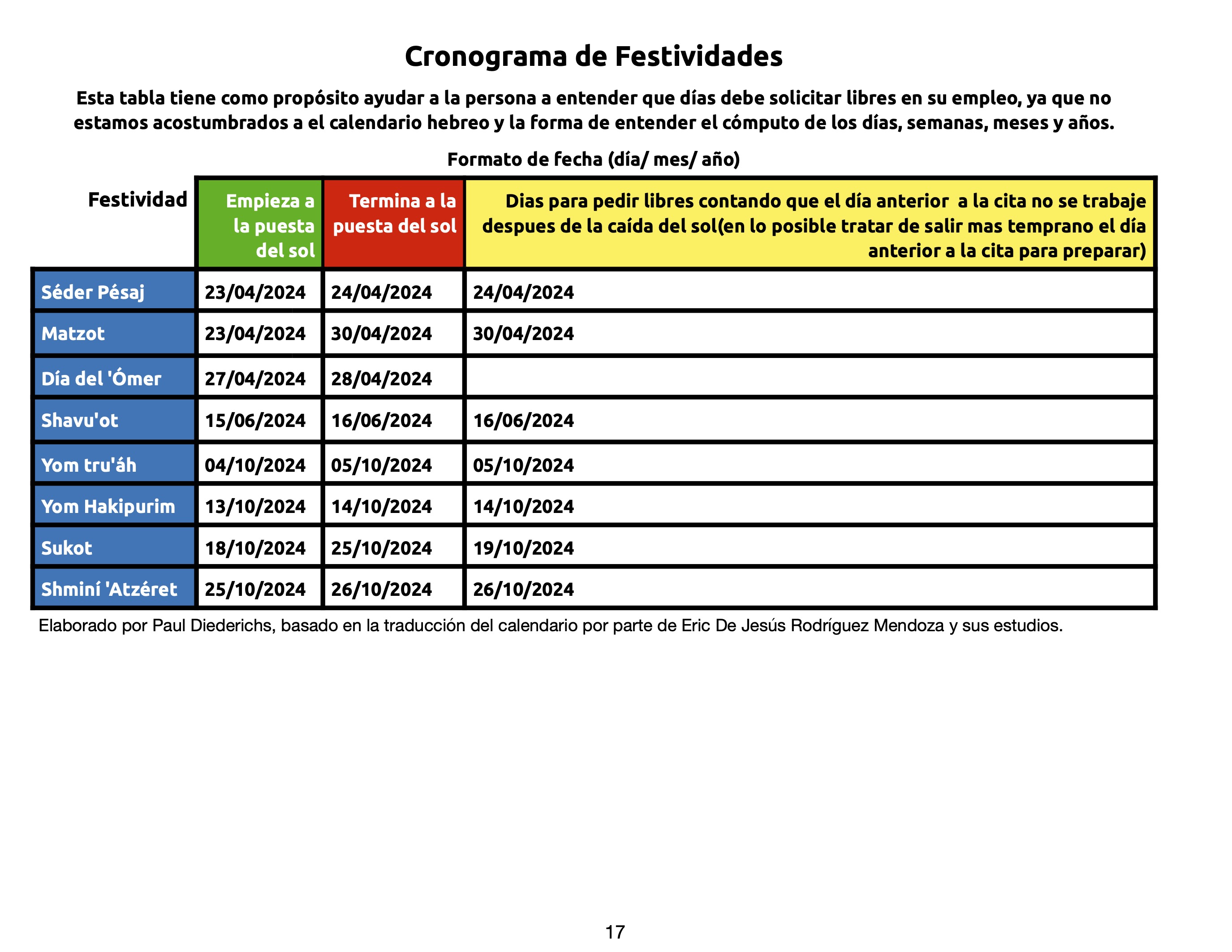 Cronograma de Festividades

Esta tabla tiene como propósito ayudar a la persona a entender que días debe solicitar libres en su empleo, ya que no estamos acostumbrados a el calendario hebreo y la forma de entender el cómputo de los días, semanas, meses y años.

Formato de fecha (día/ mes/ año)

| Festividad | Empieza a la puesta del sol | Termina a la puesta del sol | Dias para pedir libres contando que el día anterior a la cita no se trabaje despues de la caída del sol(en lo posible tratar de salir mas temprano el día anterior a la cita para preparar) |
|---|---|---|---|
| Séder Pésaj | 23/04/2024 | 24/04/2024 | 24/04/2024 |
| Matzot | 23/04/2024 | 30/04/2024 | 30/04/2024 |
| Día del 'Ómer | 27/04/2024 | 28/04/2024 | |
| Shavu'ot | 15/06/2024 | 16/06/2024 | 16/06/2024 |
| Yom tru'áh | 04/10/2024 | 05/10/2024 | 05/10/2024 |
| Yom Hakipurim | 13/10/2024 | 14/10/2024 | 14/10/2024 |
| Sukot | 18/10/2024 | 25/10/2024 | 19/10/2024 |
| Shminí 'Atzéret | 25/10/2024 | 26/10/2024 | 26/10/2024 |

Elaborado por Paul Diederichs, basado en la traducción del calendario por parte de Eric De Jesús Rodríguez Mendoza y sus estudios.

17